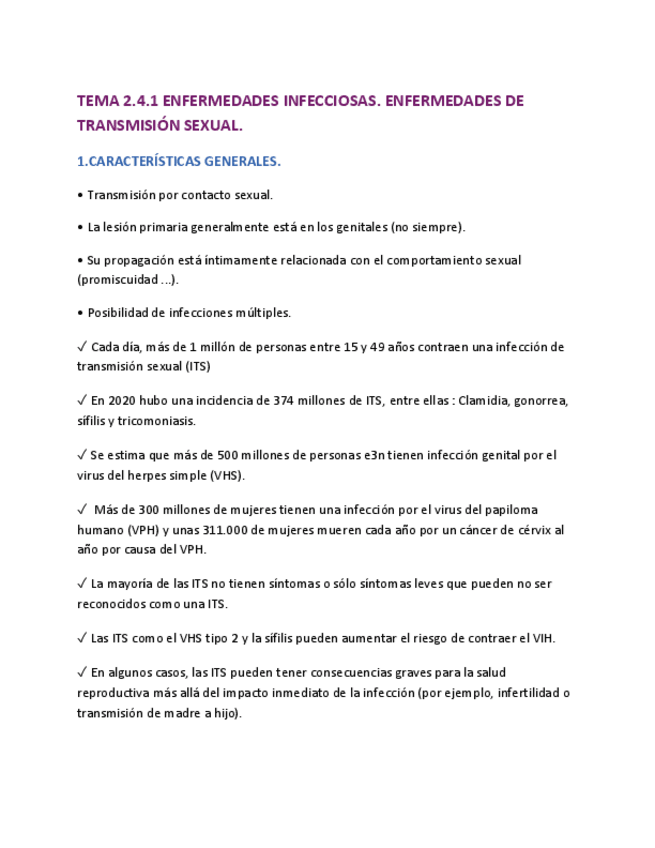 TEMA 2.4.1 ENFERMEDADES INFECCIOSAS. ENFERMEDADES DE TRANSMISIÓN SEXUAL.

1.CARACTERÍSTICAS GENERALES.

• Transmisión por contacto sexual.

• La lesión primaria generalmente está en los genitales (no siempre).

• Su propagación está íntimamente relacionada con el comportamiento sexual (promiscuidad ...).

• Posibilidad de infecciones múltiples.

✓ Cada día, más de 1 millón de personas entre 15 y 49 años contraen una infección de transmisión sexual (ITS)

✓ En 2020 hubo una incidencia de 374 millones de ITS, entre ellas : Clamidia, gonorrea, sífilis y tricomoniasis.

✓ Se estima que más de 500 millones de personas e3n tienen infección genital por el virus del herpes simple (VHS).

✓ Más de 300 millones de mujeres tienen una infección por el virus del papiloma humano (VPH) y unas 311.000 de mujeres mueren cada año por un cáncer de cérvix al año por causa del VPH.

✓ La mayoría de las ITS no tienen síntomas o sólo síntomas leves que pueden no ser reconocidos como una ITS.

✓ Las ITS como el VHS tipo 2 y la sífilis pueden aumentar el riesgo de contraer el VIH.

✓ En algunos casos, las ITS pueden tener consecuencias graves para la salud reproductiva más allá del impacto inmediato de la infección (por ejemplo, infertilidad o transmisión de madre a hijo).